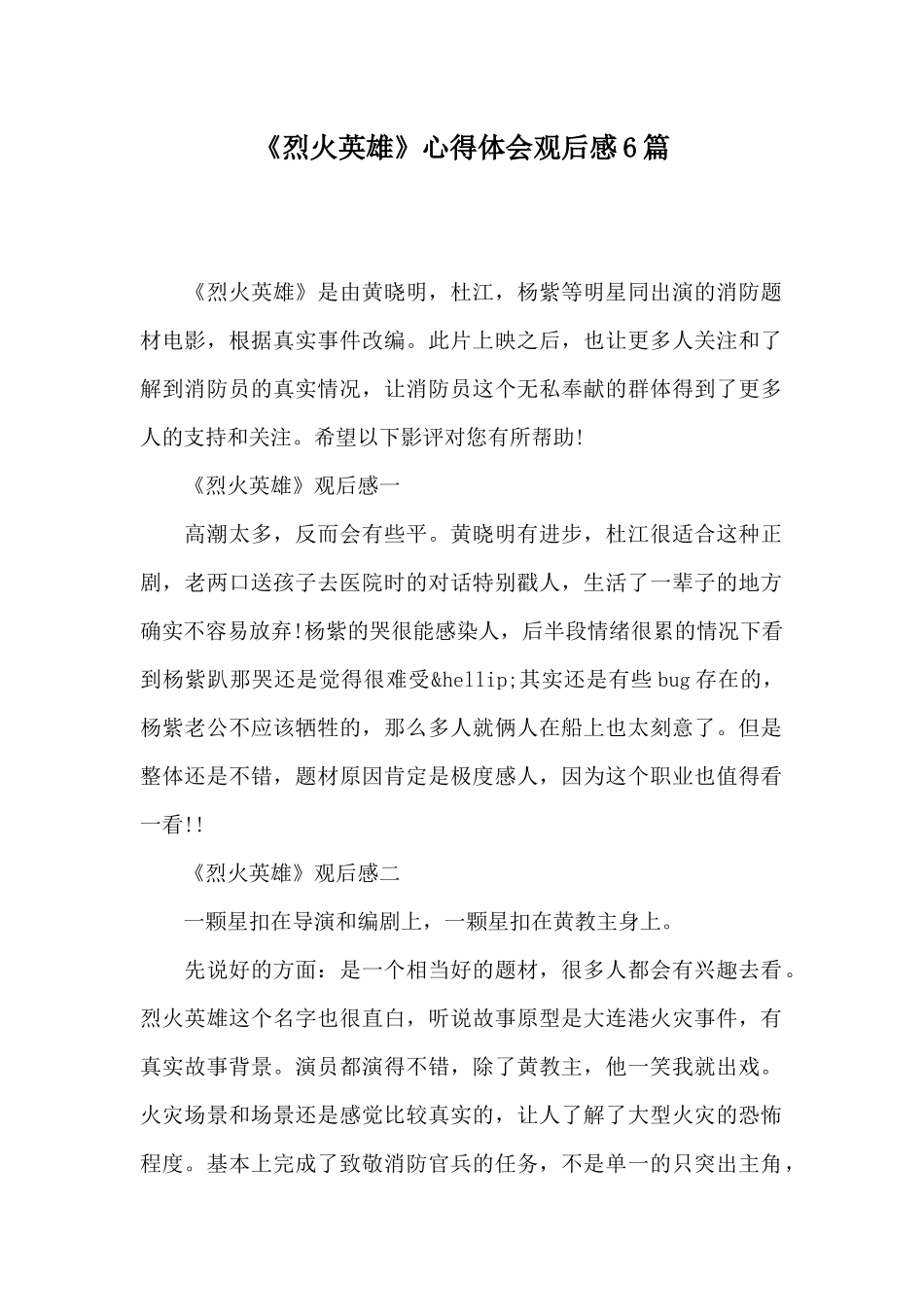 《烈火英雄》心得体会观后感6篇

《烈火英雄》是由黄晓明，杜江，杨紫等明星同出演的消防题材电影，根据真实事件改编。此片上映之后，也让更多人关注和了解到消防员的真实情况，让消防员这个无私奉献的群体得到了更多人的支持和关注。希望以下影评对您有所帮助!

《烈火英雄》观后感一

高潮太多，反而会有些平。黄晓明有进步，杜江很适合这种正剧，老两口送孩子去医院时的对话特别戳人，生活了一辈子的地方确实不容易放弃!杨紫的哭很能感染人，后半段情绪很累的情况下看到杨紫趴那哭还是觉得很难受&hellip;其实还是有些bug存在的，杨紫老公不应该牺牲的，那么多人就俩人在船上也太刻意了。但是整体还是不错，题材原因肯定是极度感人，因为这个职业也值得看一看!!

《烈火英雄》观后感二

一颗星扣在导演和编剧上，一颗星扣在黄教主身上。

先说好的方面：是一个相当好的题材，很多人都会有兴趣去看。烈火英雄这个名字也很直白，听说故事原型是大连港火灾事件，有真实故事背景。演员都演得不错，除了黄教主，他一笑我就出戏。火灾场景和场景还是感觉比较真实的，让人了解了大型火灾的恐怖程度。基本上完成了致敬消防官兵的任务，不是单一的只突出主角，